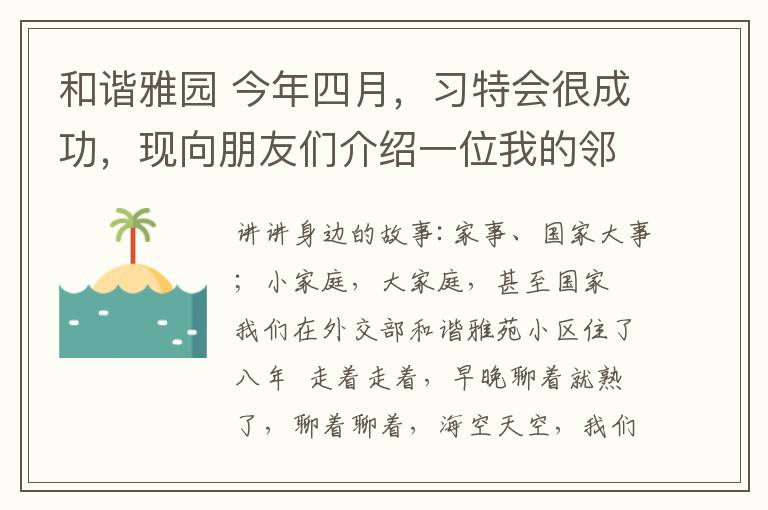 和谐雅园 今年四月，习特会很成功，现向朋友们介绍一位我的邻

讲讲身边的故事：家事、国家大事；小家庭，大家庭，甚至国家

我们在外交部和谐雅苑小区住了八年 走着走着，早晚聊着就熟了，聊着聊着，海空天空，我们